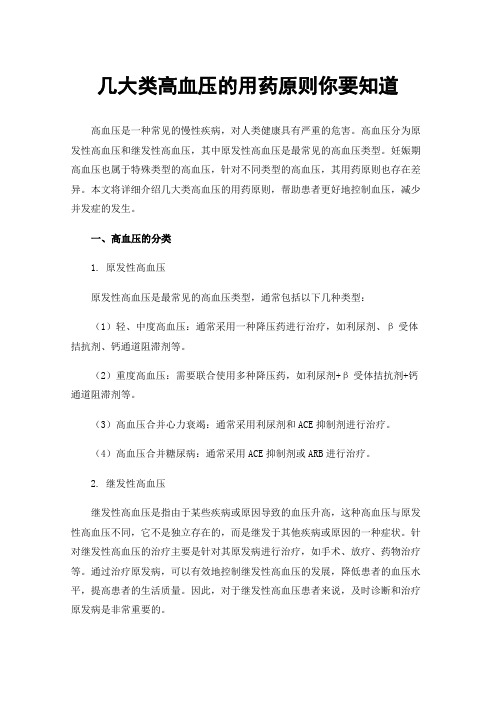 几大类高血压的用药原则你要知道

高血压是一种常见的慢性疾病，对人类健康具有严重的危害。高血压分为原发性高血压和继发性高血压，其中原发性高血压是最常见的高血压类型。妊娠期高血压也属于特殊类型的高血压，针对不同类型的高血压，其用药原则也存在差异。本文将详细介绍几大类高血压的用药原则，帮助患者更好地控制血压，减少并发症的发生。

一、高血压的分类

1. 原发性高血压

原发性高血压是最常见的高血压类型，通常包括以下几种类型：

（1）轻、中度高血压：通常采用一种降压药进行治疗，如利尿剂、β 受体拮抗剂、钙通道阻滞剂等。

（2）重度高血压：需要联合使用多种降压药，如利尿剂+β 受体拮抗剂+钙通道阻滞剂等。

（3）高血压合并心力衰竭：通常采用利尿剂和 ACE 抑制剂进行治疗。

（4）高血压合并糖尿病：通常采用 ACE 抑制剂或 ARB 进行治疗。

2. 继发性高血压

继发性高血压是指由于某些疾病或原因导致的血压升高，这种高血压与原发性高血压不同，它不是独立存在的，而是继发于其他疾病或原因的一种症状。针对继发性高血压的治疗主要是针对其原发病进行治疗，如手术、放疗、药物治疗等。通过治疗原发病，可以有效地控制继发性高血压的发展，降低患者的血压水平，提高患者的生活质量。因此，对于继发性高血压患者来说，及时诊断和治疗原发病是非常重要的。